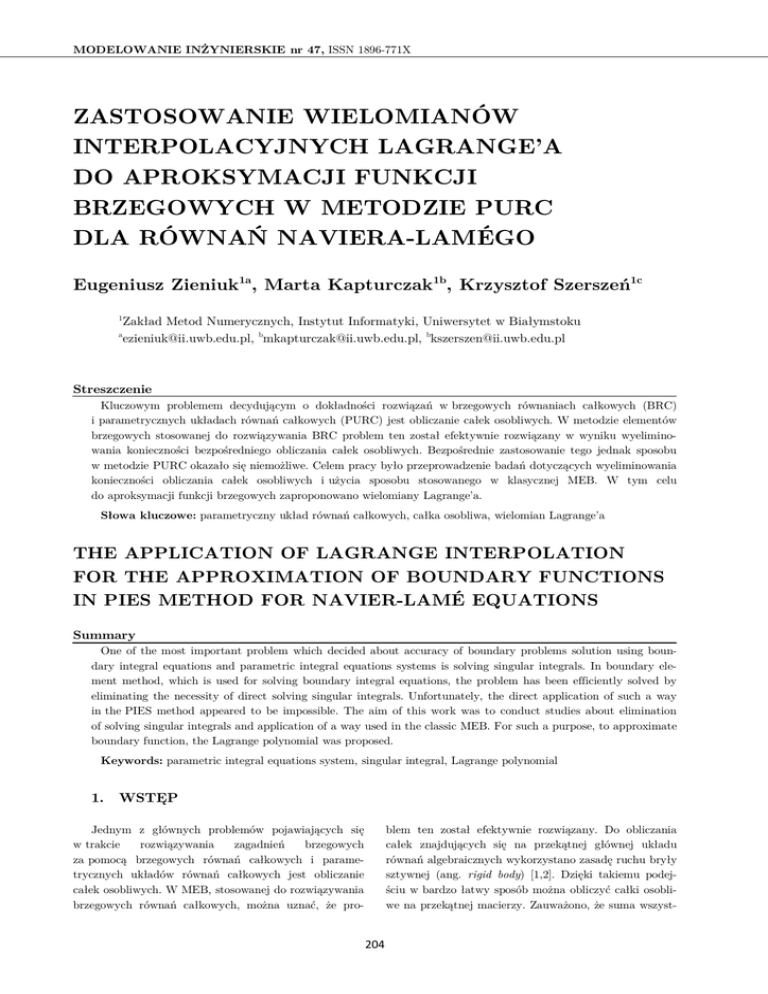 MODELOWANIE INŻYNIERSKIE nr 47, ISSN 1896-771X

ZASTOSOWANIE WIELOMIANÓW INTERPOLACYJNYCH LAGRANGE'A DO APROKSYMACJI FUNKCJI BRZEGOWYCH W METODZIE PURC DLA RÓWNAŃ NAVIERA-LAMÉGO

Eugeniusz Zieniuk$^{1a}$, Marta Kapturczak$^{1b}$, Krzysztof Szerszeń$^{1c}$

$^{1}$Zakład Metod Numerycznych, Instytut Informatyki, Uniwersytet w Białymstoku
$^{a}$ezieniuk@ii.uwb.edu.pl, $^{b}$mkapturczak@ii.uwb.edu.pl, $^{b}$kszerszen@ii.uwb.edu.pl

Streszczenie
Kluczowym problemem decydującym o dokładności rozwiązań w brzegowych równaniach całkowych (BRC) i parametrycznych układach równań całkowych (PURC) jest obliczanie całek osobliwych. W metodzie elementów brzegowych stosowanej do rozwiązywania BRC problem ten został efektywnie rozwiązany w wyniku wyeliminowania konieczności bezpośredniego obliczania całek osobliwych. Bezpośrednie zastosowanie tego jednak sposobu w metodzie PURC okazało się niemożliwe. Celem pracy było przeprowadzenie badań dotyczących wyeliminowania konieczności obliczania całek osobliwych i użycia sposobu stosowanego w klasycznej MEB. W tym celu do aproksymacji funkcji brzegowych zaproponowano wielomiany Lagrange'a.

Słowa kluczowe: parametryczny układ równań całkowych, całka osobliwa, wielomian Lagrange'a

THE APPLICATION OF LAGRANGE INTERPOLATION FOR THE APPROXIMATION OF BOUNDARY FUNCTIONS IN PIES METHOD FOR NAVIER-LAMÉ EQUATIONS

Summary
One of the most important problem which decided about accuracy of boundary problems solution using boundary integral equations and parametric integral equations systems is solving singular integrals. In boundary element method, which is used for solving boundary integral equations, the problem has been efficiently solved by eliminating the necessity of direct solving singular integrals. Unfortunately, the direct application of such a way in the PIES method appeared to be impossible. The aim of this work was to conduct studies about elimination of solving singular integrals and application of a way used in the classic MEB. For such a purpose, to approximate boundary function, the Lagrange polynomial was proposed.

Keywords: parametric integral equations system, singular integral, Lagrange polynomial

1. WSTĘP

Jednym z głównych problemów pojawiających się w trakcie rozwiązywania zagadnień brzegowych za pomocą brzegowych równań całkowych i parametrycznych układów równań całkowych jest obliczanie całek osobliwych. W MEB, stosowanej do rozwiązywania brzegowych równań całkowych, można uznać, że problem ten został efektywnie rozwiązany. Do obliczania całek znajdujących się na przekątnej głównej układu równań algebraicznych wykorzystano zasadę ruchu bryły sztywnej (ang. rigid body) [1,2]. Dzięki takiemu podejściu w bardzo łatwy sposób można obliczyć całki osobliwe na przekątnej macierzy. Zauważono, że suma wszyst-

204